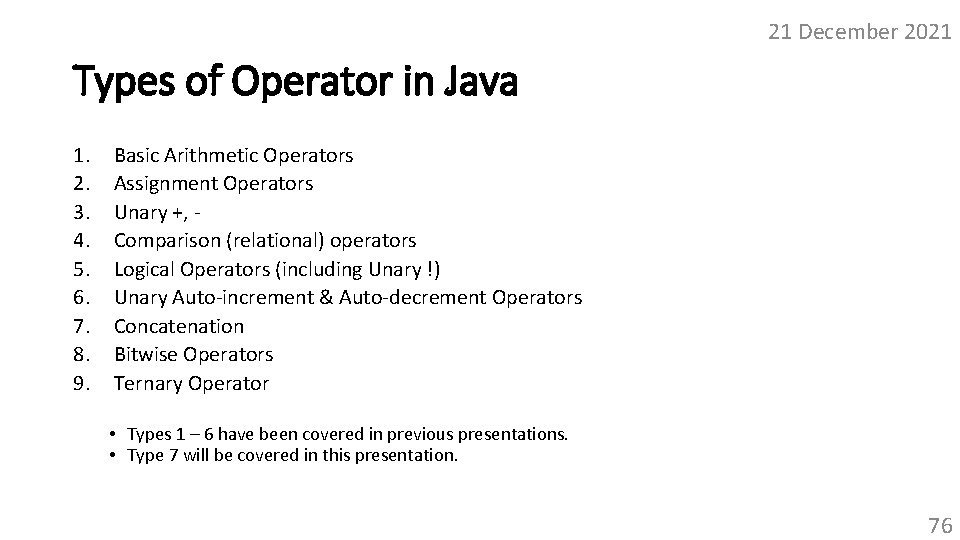 21 December 2021

Types of Operator in Java

1. Basic Arithmetic Operators
2. Assignment Operators
3. Unary +, -
4. Comparison (relational) operators
5. Logical Operators (including Unary !)
6. Unary Auto-increment & Auto-decrement Operators
7. Concatenation
8. Bitwise Operators
9. Ternary Operator

• Types 1 – 6 have been covered in previous presentations.
• Type 7 will be covered in this presentation.

76